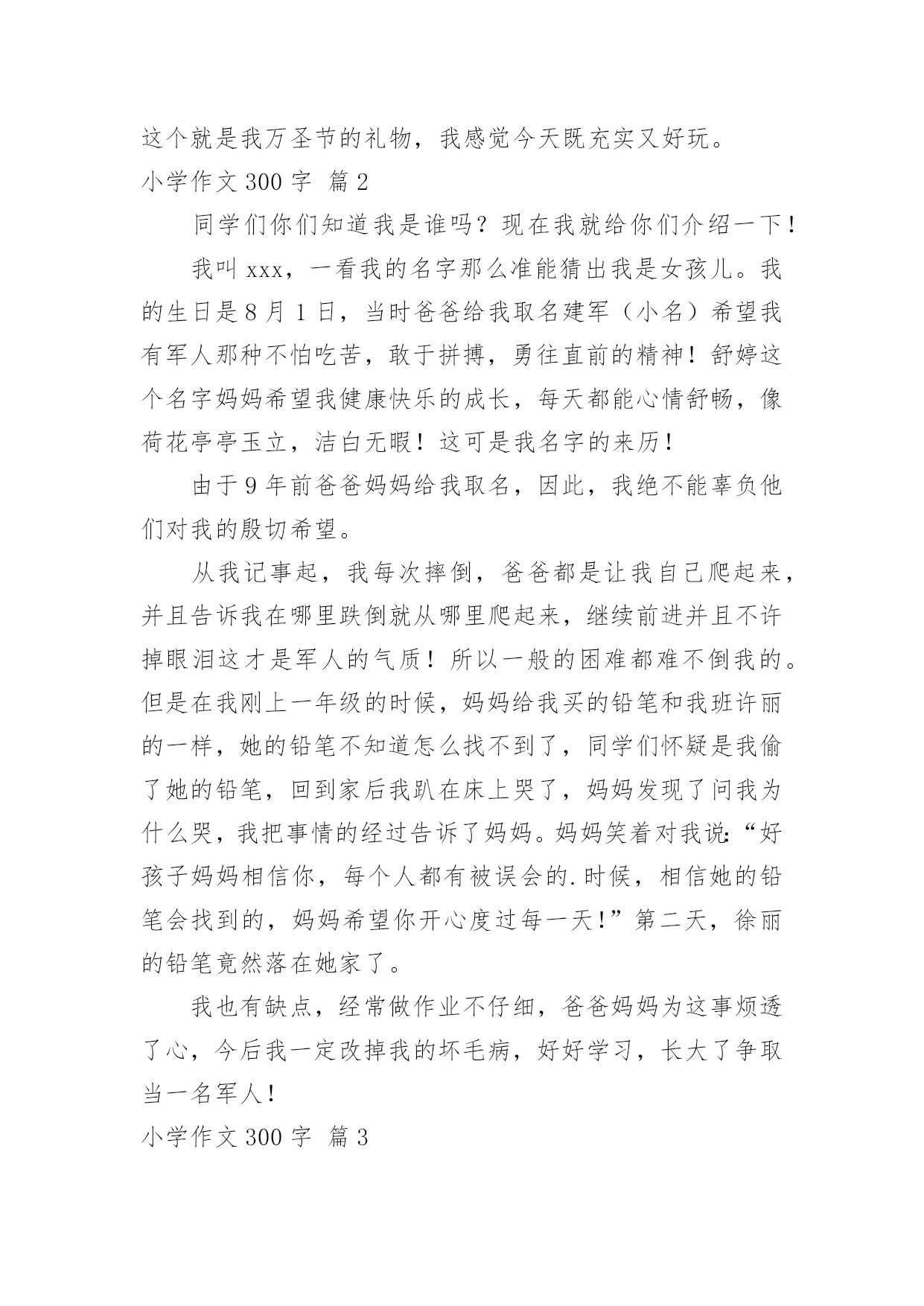 这个就是我万圣节的礼物，我感觉今天既充实又好玩。

小学作文 300 字 篇 2

同学们你们知道我是谁吗？现在我就给你们介绍一下！

我叫 xxx，一看我的名字那么准能猜出我是女孩儿。我的生日是 8 月 1 日，当时爸爸给我取名建军（小名）希望我有军人那种不怕吃苦，敢于拼搏，勇往直前的精神！舒婷这个名字妈妈希望我健康快乐的成长，每天都能心情舒畅，像荷花亭亭玉立，洁白无暇！这可是我名字的来历！

由于 9 年前爸爸妈妈给我取名，因此，我绝不能辜负他们对我的殷切希望。

从我记事起，我每次摔倒，爸爸都是让我自己爬起来，并且告诉我在哪里跌倒就从哪里爬起来，继续前进并且不许掉眼泪这才是军人的气质！所以一般的困难都难不倒我的。但是在我刚上一年级的时候，妈妈给我买的铅笔和我班许丽的一样，她的铅笔不知道怎么找不到了，同学们怀疑是我偷了她的铅笔，回到家后我趴在床上哭了，妈妈发现了问我为什么哭，我把事情的经过告诉了妈妈。妈妈笑着对我说:“好孩子妈妈相信你，每个人都有被误会的.时候，相信她的铅笔会找到的，妈妈希望你开心度过每一天!”第二天，徐丽的铅笔竟然落在她家了。

我也有缺点，经常做作业不仔细，爸爸妈妈为这事烦透了心，今后我一定改掉我的坏毛病，好好学习，长大了争取当一名军人！

小学作文 300 字 篇 3